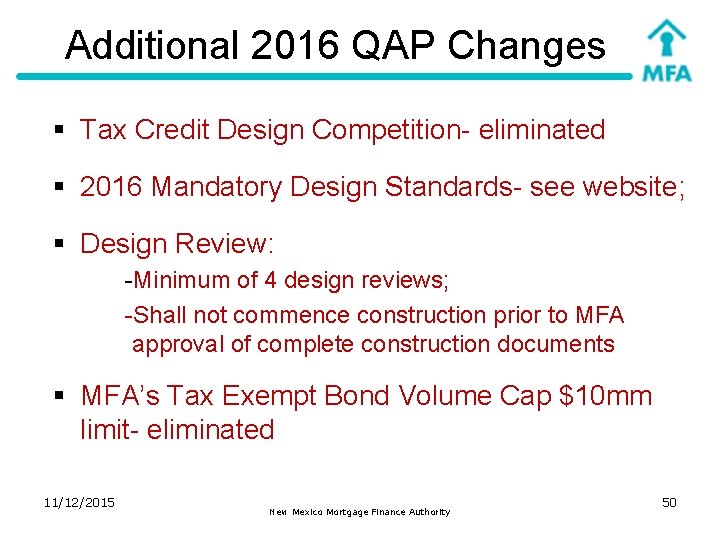 Additional 2016 QAP Changes

MFA

▪ Tax Credit Design Competition- eliminated

▪ 2016 Mandatory Design Standards- see website;

▪ Design Review:

-Minimum of 4 design reviews;

-Shall not commence construction prior to MFA approval of complete construction documents

▪ MFA's Tax Exempt Bond Volume Cap $10mm limit- eliminated

11/12/2015

New Mexico Mortgage Finance Authority

50